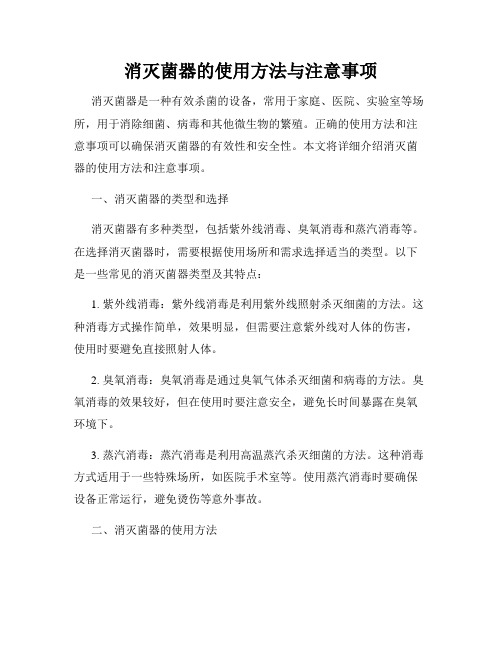 消灭菌器的使用方法与注意事项

消灭菌器是一种有效杀菌的设备，常用于家庭、医院、实验室等场所，用于消除细菌、病毒和其他微生物的繁殖。正确的使用方法和注意事项可以确保消灭菌器的有效性和安全性。本文将详细介绍消灭菌器的使用方法和注意事项。

一、消灭菌器的类型和选择

消灭菌器有多种类型，包括紫外线消毒、臭氧消毒和蒸汽消毒等。在选择消灭菌器时，需要根据使用场所和需求选择适当的类型。以下是一些常见的消灭菌器类型及其特点：

1. 紫外线消毒：紫外线消毒是利用紫外线照射杀灭细菌的方法。这种消毒方式操作简单，效果明显，但需要注意紫外线对人体的伤害，使用时要避免直接照射人体。

2. 臭氧消毒：臭氧消毒是通过臭氧气体杀灭细菌和病毒的方法。臭氧消毒的效果较好，但在使用时要注意安全，避免长时间暴露在臭氧环境下。

3. 蒸汽消毒：蒸汽消毒是利用高温蒸汽杀灭细菌的方法。这种消毒方式适用于一些特殊场所，如医院手术室等。使用蒸汽消毒时要确保设备正常运行，避免烫伤等意外事故。

二、消灭菌器的使用方法